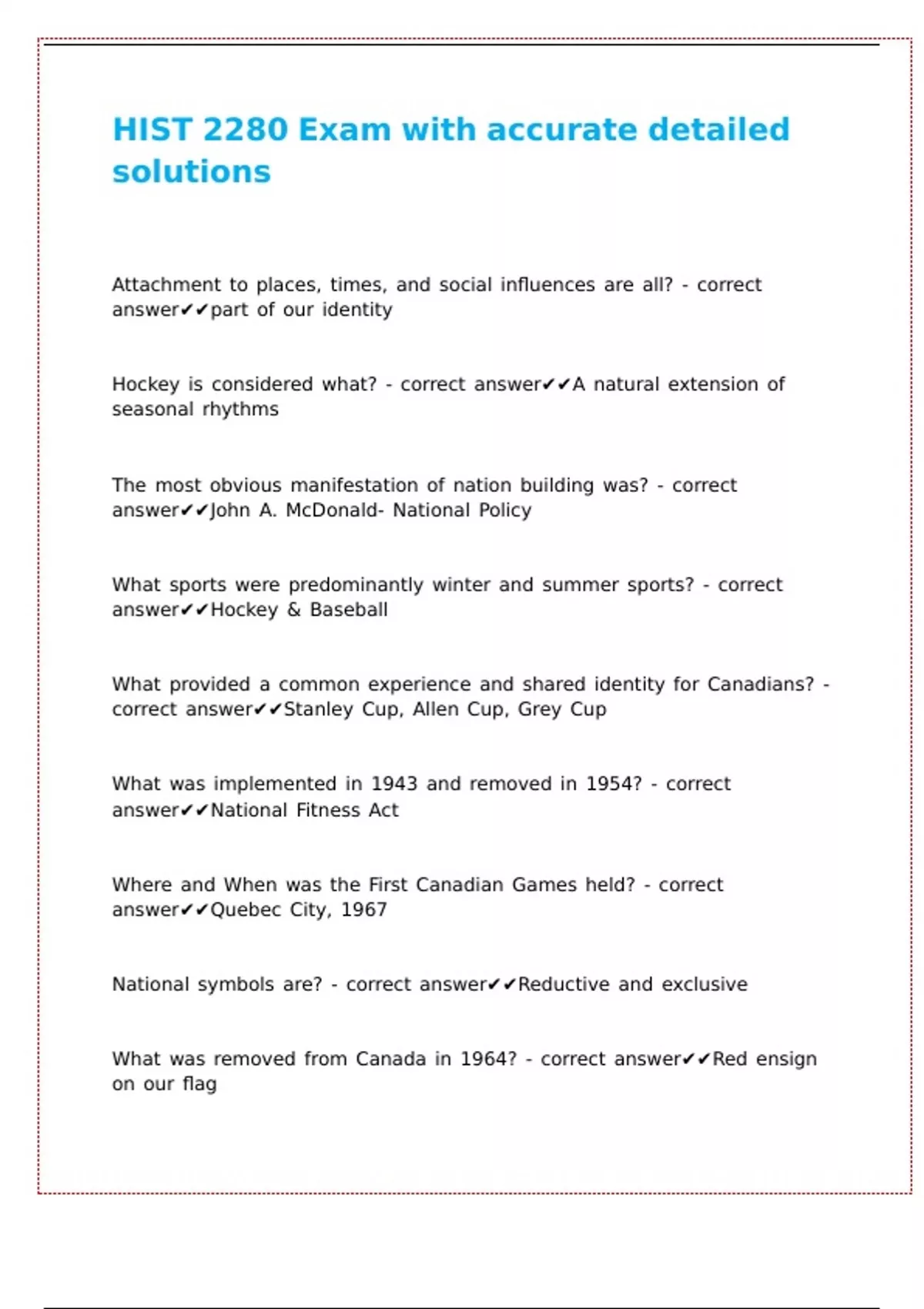 HIST 2280 Exam with accurate detailed solutions

Attachment to places, times, and social influences are all? - correct answer✔✔part of our identity

Hockey is considered what? - correct answer✔✔A natural extension of seasonal rhythms

The most obvious manifestation of nation building was? - correct answer✔✔John A. McDonald- National Policy

What sports were predominantly winter and summer sports? - correct answer✔✔Hockey & Baseball

What provided a common experience and shared identity for Canadians? - correct answer✔✔Stanley Cup, Allen Cup, Grey Cup

What was implemented in 1943 and removed in 1954? - correct answer✔✔National Fitness Act

Where and When was the First Canadian Games held? - correct answer✔✔Quebec City, 1967

National symbols are? - correct answer✔✔Reductive and exclusive

What was removed from Canada in 1964? - correct answer✔✔Red ensign on our flag